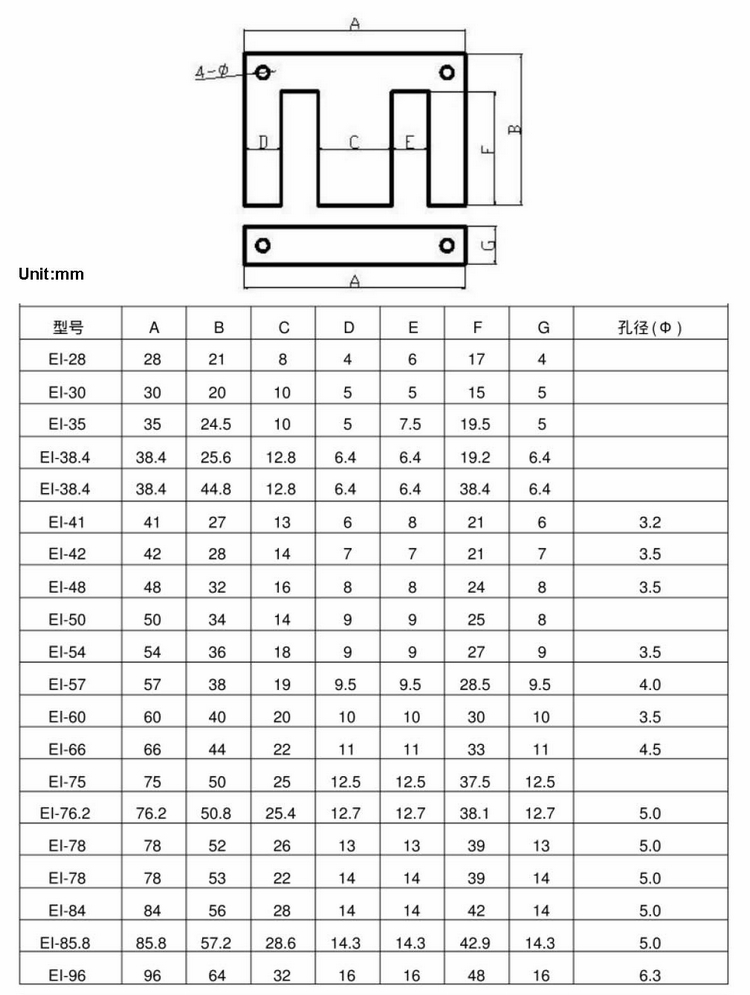 A

4-Φ

D C E

F

B

G

A

Unit:mm

| 型号 | A | B | C | D | E | F | G | 孔径(Φ) |
|---|---|---|---|---|---|---|---|---|
| EI-28 | 28 | 21 | 8 | 4 | 6 | 17 | 4 | |
| EI-30 | 30 | 20 | 10 | 5 | 5 | 15 | 5 | |
| EI-35 | 35 | 24.5 | 10 | 5 | 7.5 | 19.5 | 5 | |
| EI-38.4 | 38.4 | 25.6 | 12.8 | 6.4 | 6.4 | 19.2 | 6.4 | |
| EI-38.4 | 38.4 | 44.8 | 12.8 | 6.4 | 6.4 | 38.4 | 6.4 | |
| EI-41 | 41 | 27 | 13 | 6 | 8 | 21 | 6 | 3.2 |
| EI-42 | 42 | 28 | 14 | 7 | 7 | 21 | 7 | 3.5 |
| EI-48 | 48 | 32 | 16 | 8 | 8 | 24 | 8 | 3.5 |
| EI-50 | 50 | 34 | 14 | 9 | 9 | 25 | 8 | |
| EI-54 | 54 | 36 | 18 | 9 | 9 | 27 | 9 | 3.5 |
| EI-57 | 57 | 38 | 19 | 9.5 | 9.5 | 28.5 | 9.5 | 4.0 |
| EI-60 | 60 | 40 | 20 | 10 | 10 | 30 | 10 | 3.5 |
| EI-66 | 66 | 44 | 22 | 11 | 11 | 33 | 11 | 4.5 |
| EI-75 | 75 | 50 | 25 | 12.5 | 12.5 | 37.5 | 12.5 | |
| EI-76.2 | 76.2 | 50.8 | 25.4 | 12.7 | 12.7 | 38.1 | 12.7 | 5.0 |
| EI-78 | 78 | 52 | 26 | 13 | 13 | 39 | 13 | 5.0 |
| EI-78 | 78 | 53 | 22 | 14 | 14 | 39 | 14 | 5.0 |
| EI-84 | 84 | 56 | 28 | 14 | 14 | 42 | 14 | 5.0 |
| EI-85.8 | 85.8 | 57.2 | 28.6 | 14.3 | 14.3 | 42.9 | 14.3 | 5.0 |
| EI-96 | 96 | 64 | 32 | 16 | 16 | 48 | 16 | 6.3 |